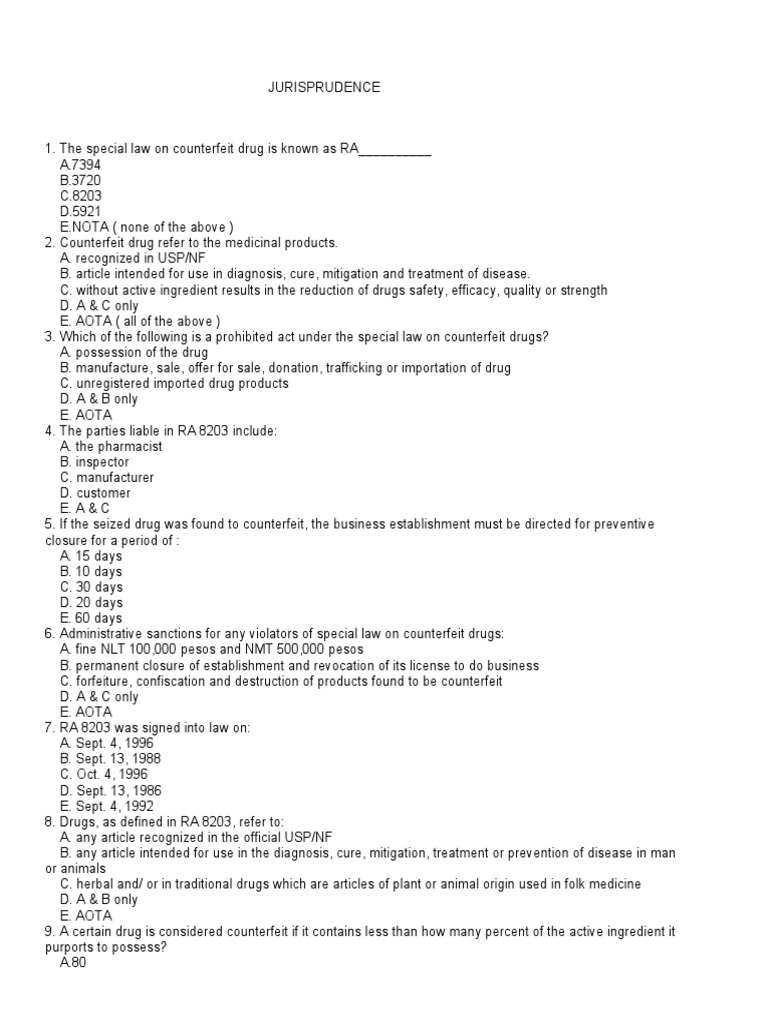 JURISPRUDENCE

1. The special law on counterfeit drug is known as RA__________
A.7394
B.3720
C.8203
D.5921
E.NOTA ( none of the above )
2. Counterfeit drug refer to the medicinal products.
A. recognized in USP/NF
B. article intended for use in diagnosis, cure, mitigation and treatment of disease.
C. without active ingredient results in the reduction of drugs safety, efficacy, quality or strength
D. A & C only
E. AOTA ( all of the above )
3. Which of the following is a prohibited act under the special law on counterfeit drugs?
A. possession of the drug
B. manufacture, sale, offer for sale, donation, trafficking or importation of drug
C. unregistered imported drug products
D. A & B only
E. AOTA
4. The parties liable in RA 8203 include:
A. the pharmacist
B. inspector
C. manufacturer
D. customer
E. A & C
5. If the seized drug was found to counterfeit, the business establishment must be directed for preventive closure for a period of :
A. 15 days
B. 10 days
C. 30 days
D. 20 days
E. 60 days
6. Administrative sanctions for any violators of special law on counterfeit drugs:
A. fine NLT 100,000 pesos and NMT 500,000 pesos
B. permanent closure of establishment and revocation of its license to do business
C. forfeiture, confiscation and destruction of products found to be counterfeit
D. A & C only
E. AOTA
7. RA 8203 was signed into law on:
A. Sept. 4, 1996
B. Sept. 13, 1988
C. Oct. 4, 1996
D. Sept. 13, 1986
E. Sept. 4, 1992
8. Drugs, as defined in RA 8203, refer to:
A. any article recognized in the official USP/NF
B. any article intended for use in the diagnosis, cure, mitigation, treatment or prevention of disease in man or animals
C. herbal and/ or in traditional drugs which are articles of plant or animal origin used in folk medicine
D. A & B only
E. AOTA
9. A certain drug is considered counterfeit if it contains less than how many percent of the active ingredient it purports to possess?
A.80